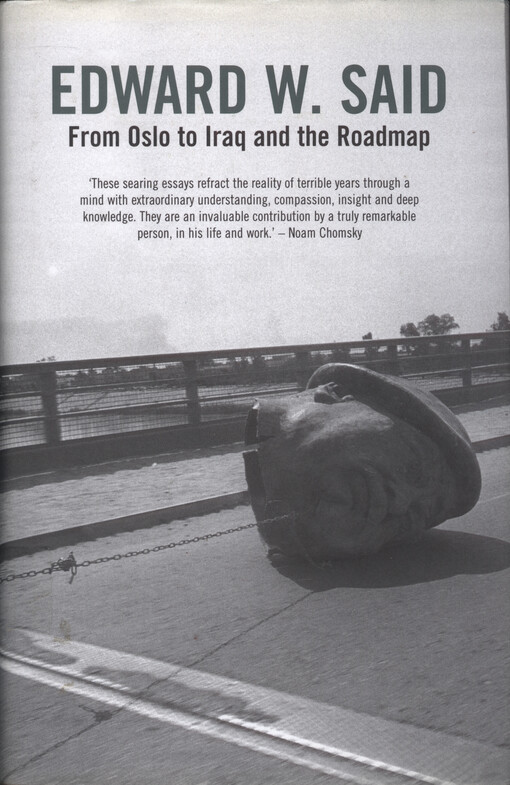 EDWARD W. SAID

From Oslo to Iraq and the Roadmap

'These searing essays refract the reality of terrible years through a mind with extraordinary understanding, compassion, insight and deep knowledge. They are an invaluable contribution by a truly remarkable person, in his life and work.' – Noam Chomsky